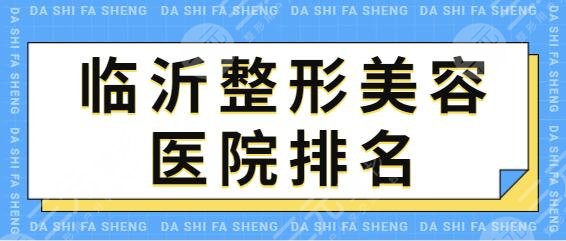 DA SHI FA SHENG DA SHI FA SHENG DA SHI FA SHENG DA SHI FA SHENG

DA SHI FA SHENG DA SHI FA SHENG

临沂整形美容医院排名

DA SHI FA SHENG DA SHI FA SHENG

DA SHI FA SHENG DA SHI FA SHENG DA SHI FA SHENG DA SHI FA SHENG